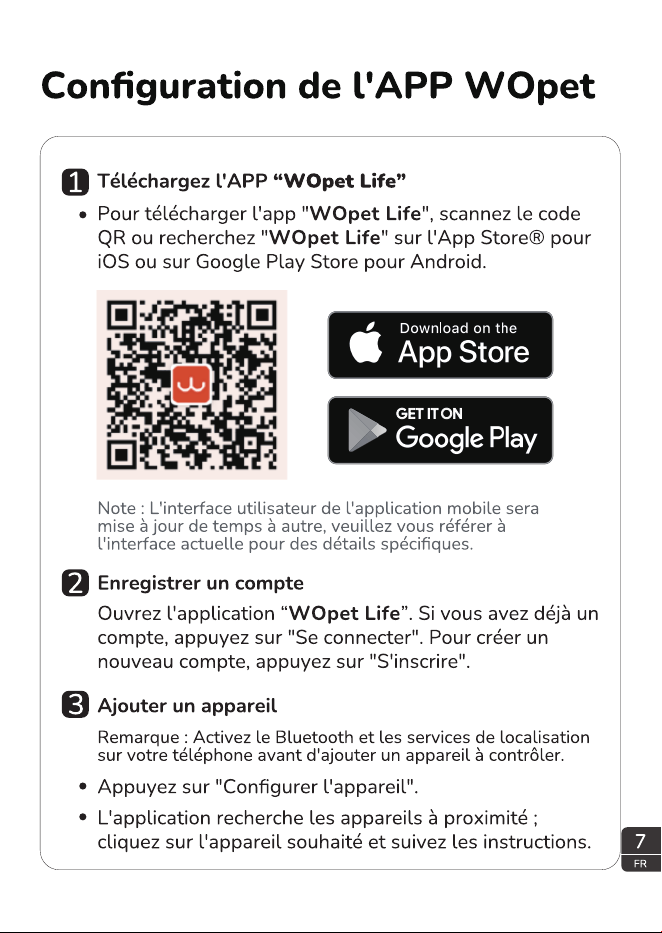 Configuration de l'APP WOpet

1 Téléchargez l'APP “WOpet Life”

• Pour télécharger l'app "WOpet Life", scannez le code QR ou recherchez "WOpet Life" sur l'App Store® pour iOS ou sur Google Play Store pour Android.

Download on the
App Store

GET IT ON
Google Play

Note : L'interface utilisateur de l'application mobile sera mise à jour de temps à autre, veuillez vous référer à l'interface actuelle pour des détails spécifiques.

2 Enregistrer un compte

Ouvrez l'application “WOpet Life”. Si vous avez déjà un compte, appuyez sur "Se connecter". Pour créer un nouveau compte, appuyez sur "S'inscrire".

3 Ajouter un appareil

Remarque : Activez le Bluetooth et les services de localisation sur votre téléphone avant d'ajouter un appareil à contrôler.

• Appuyez sur "Configurer l'appareil".

• L'application recherche les appareils à proximité ; cliquez sur l'appareil souhaité et suivez les instructions.

7
FR